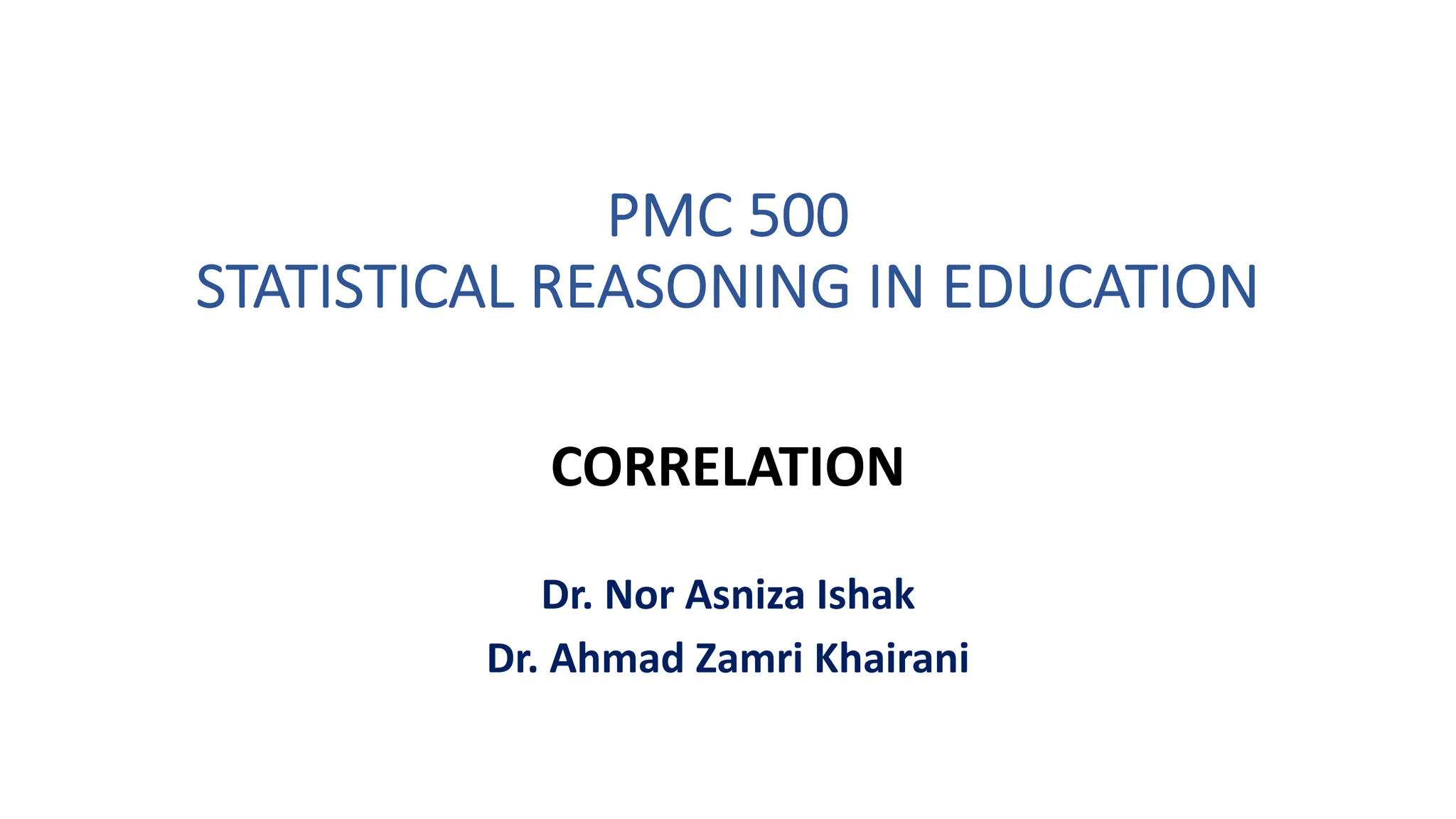 PMC 500
STATISTICAL REASONING IN EDUCATION

CORRELATION

Dr. Nor Asniza Ishak
Dr. Ahmad Zamri Khairani